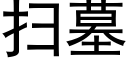 扫墓